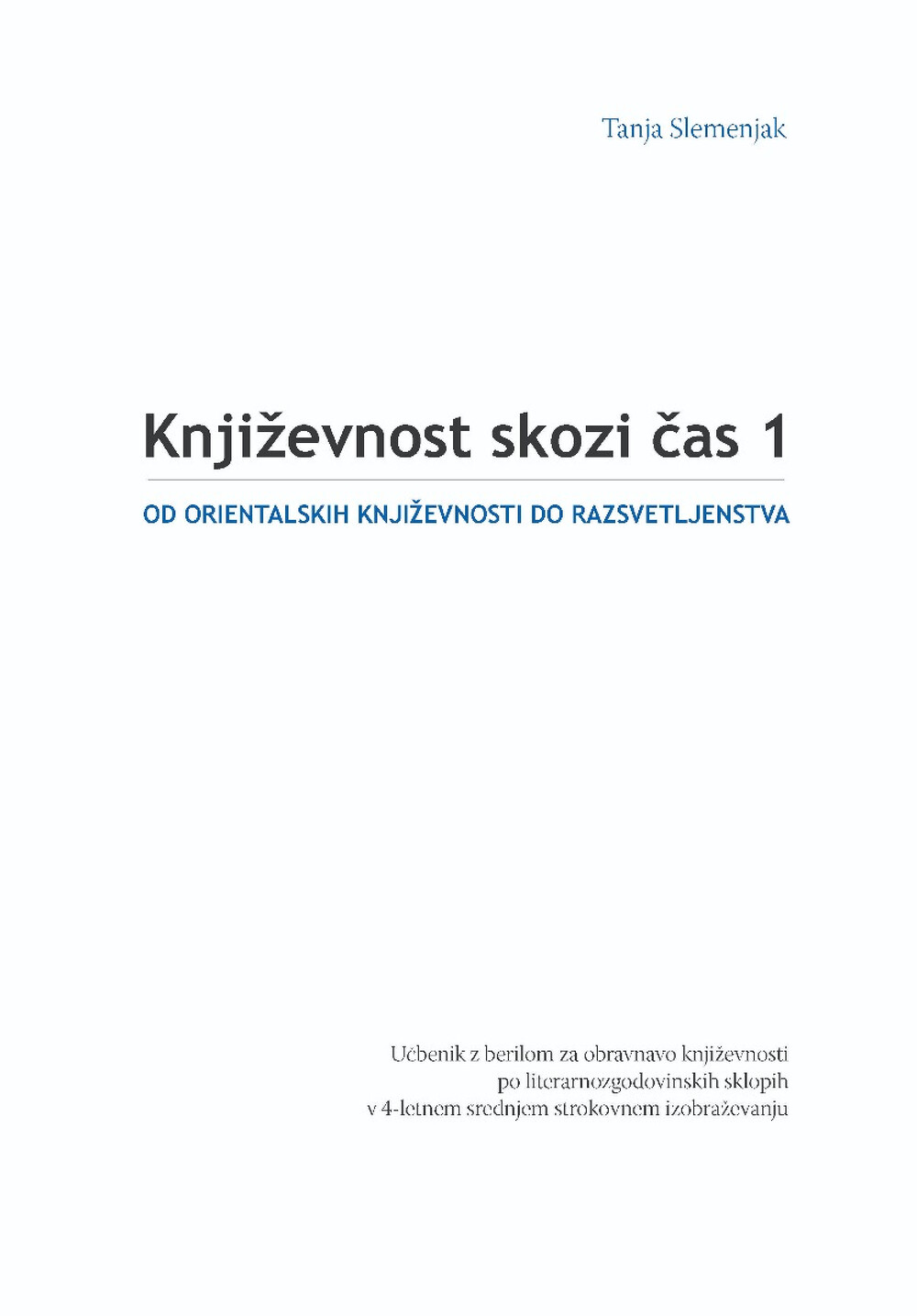 Tanja Slemenjak

Književnost skozi čas 1

OD ORIENTALSKIH KNJIŽEVNOSTI DO RAZSVETLJENSTVA

Učbenik z berilom za obravnavo književnosti po literarnozgodovinskih sklopih v 4-letnem srednjem strokovnem izobraževanju